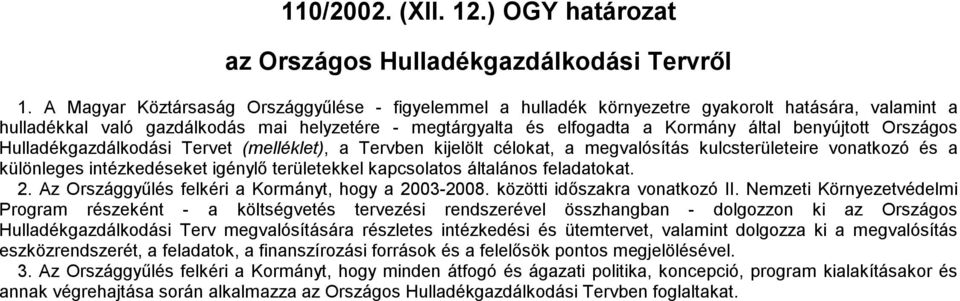 110/2002. (XII. 12.) OGY határozat

az Országos Hulladékgazdálkodási Tervről

1. A Magyar Köztársaság Országgyűlése - figyelemmel a hulladék környezetre gyakorolt hatására, valamint a hulladékkal való gazdálkodás mai helyzetére - megtárgyalta és elfogadta a Kormány által benyújtott Országos Hulladékgazdálkodási Tervet (melléklet), a Tervben kijelölt célokat, a megvalósítás kulcsterületeire vonatkozó és a különleges intézkedéseket igénylő területekkel kapcsolatos általános feladatokat.

2. Az Országgyűlés felkéri a Kormányt, hogy a 2003-2008. közötti időszakra vonatkozó II. Nemzeti Környezetvédelmi Program részeként - a költségvetés tervezési rendszerével összhangban - dolgozzon ki az Országos Hulladékgazdálkodási Terv megvalósítására részletes intézkedési és ütemtervet, valamint dolgozza ki a megvalósítás eszközrendszerét, a feladatok, a finanszírozási források és a felelősök pontos megjelölésével.

3. Az Országgyűlés felkéri a Kormányt, hogy minden átfogó és ágazati politika, koncepció, program kialakításakor és annak végrehajtása során alkalmazza az Országos Hulladékgazdálkodási Tervben foglaltakat.